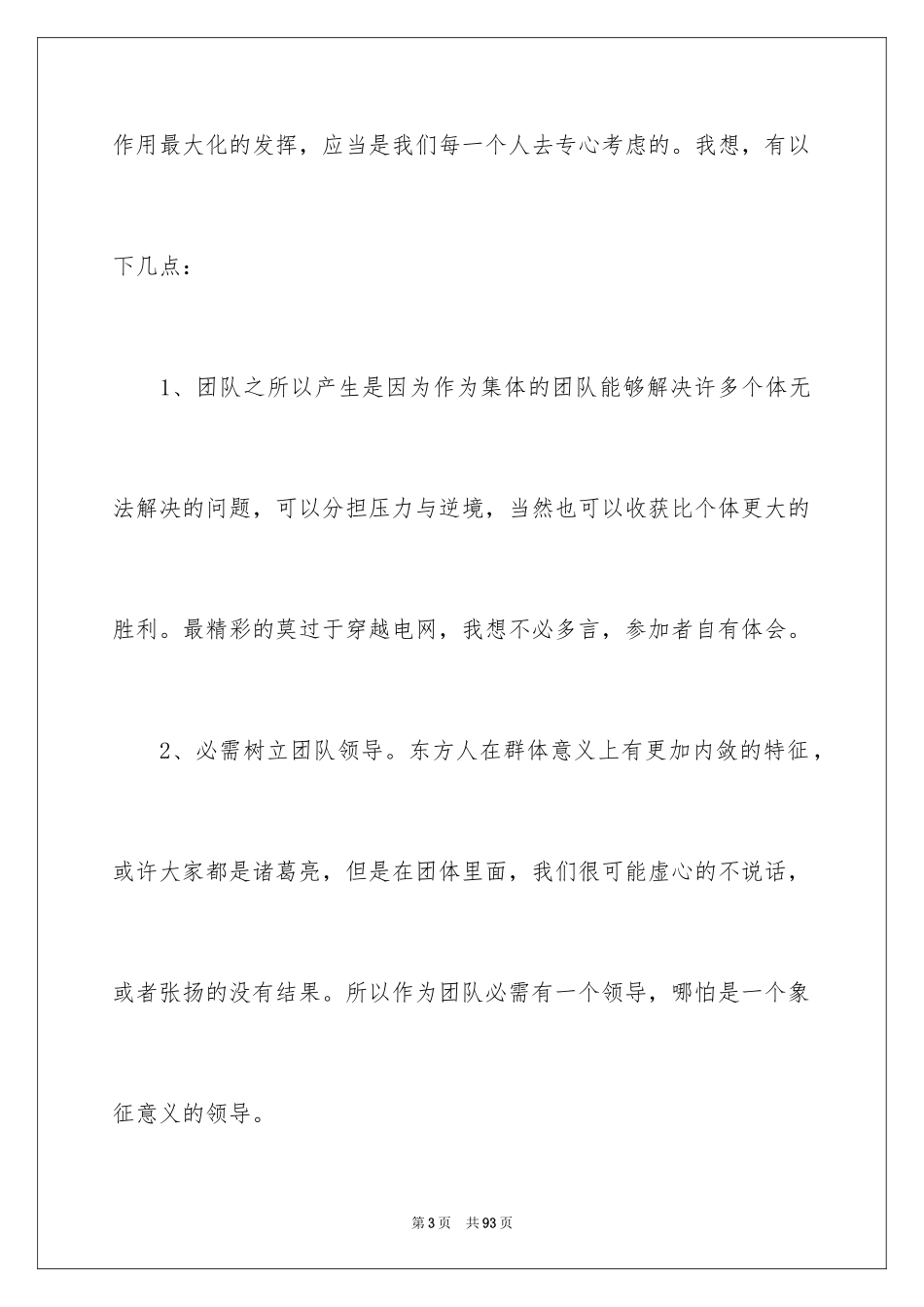 作用最大化的发挥，应当是我们每一个人去专心考虑的。我想，有以下几点：

1、团队之所以产生是因为作为集体的团队能够解决许多个体无法解决的问题，可以分担压力与逆境，当然也可以收获比个体更大的胜利。最精彩的莫过于穿越电网，我想不必多言，参加者自有体会。

2、必需树立团队领导。东方人在群体意义上有更加内敛的特征，或许大家都是诸葛亮，但是在团体里面，我们很可能虚心的不说话，或者张扬的没有结果。所以作为团队必需有一个领导，哪怕是一个象征意义的领导。

第3页 共93页